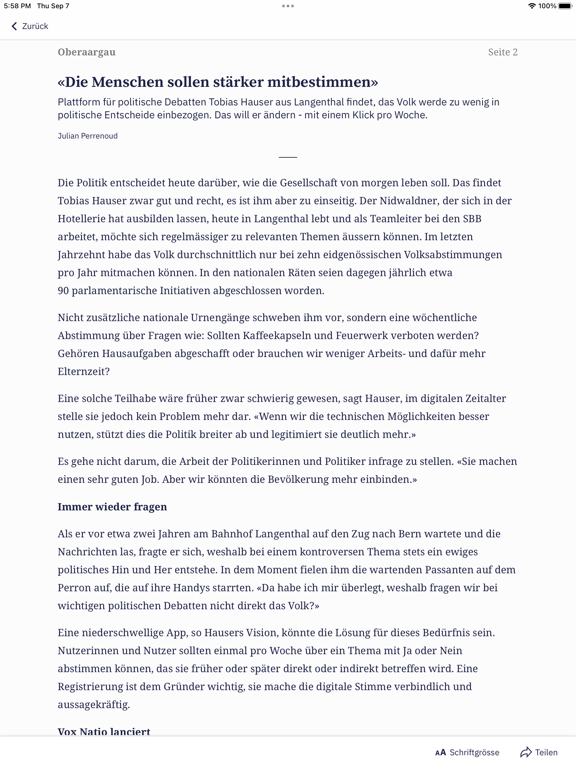 5:58 PM Thu Sep 7

100%

Zurück

Oberaargau

Seite 2

«Die Menschen sollen stärker mitbestimmen»

Plattform für politische Debatten Tobias Hauser aus Langenthal findet, das Volk werde zu wenig in politische Entscheide einbezogen. Das will er ändern - mit einem Klick pro Woche.

Julian Perrenoud

Die Politik entscheidet heute darüber, wie die Gesellschaft von morgen leben soll. Das findet Tobias Hauser zwar gut und recht, es ist ihm aber zu einseitig. Der Nidwaldner, der sich in der Hotellerie hat ausbilden lassen, heute in Langenthal lebt und als Teamleiter bei den SBB arbeitet, möchte sich regelmässiger zu relevanten Themen äussern können. Im letzten Jahrzehnt habe das Volk durchschnittlich nur bei zehn eidgenössischen Volksabstimmungen pro Jahr mitmachen können. In den nationalen Räten seien dagegen jährlich etwa 90 parlamentarische Initiativen abgeschlossen worden.

Nicht zusätzliche nationale Urnengänge schweben ihm vor, sondern eine wöchentliche Abstimmung über Fragen wie: Sollten Kaffeekapseln und Feuerwerk verboten werden? Gehören Hausaufgaben abgeschafft oder brauchen wir weniger Arbeits- und dafür mehr Elternzeit?

Eine solche Teilhabe wäre früher zwar schwierig gewesen, sagt Hauser, im digitalen Zeitalter stelle sie jedoch kein Problem mehr dar. «Wenn wir die technischen Möglichkeiten besser nutzen, stützt dies die Politik breiter ab und legitimiert sie deutlich mehr.»

Es gehe nicht darum, die Arbeit der Politikerinnen und Politiker infrage zu stellen. «Sie machen einen sehr guten Job. Aber wir könnten die Bevölkerung mehr einbinden.»

Immer wieder fragen

Als er vor etwa zwei Jahren am Bahnhof Langenthal auf den Zug nach Bern wartete und die Nachrichten las, fragte er sich, weshalb bei einem kontroversen Thema stets ein ewiges politisches Hin und Her entstehe. In dem Moment fielen ihm die wartenden Passanten auf dem Perron auf, die auf ihre Handys starrten. «Da habe ich mir überlegt, weshalb fragen wir bei wichtigen politischen Debatten nicht direkt das Volk?»

Eine niederschwellige App, so Hausers Vision, könnte die Lösung für dieses Bedürfnis sein. Nutzerinnen und Nutzer sollten einmal pro Woche über ein Thema mit Ja oder Nein abstimmen können, das sie früher oder später direkt oder indirekt betreffen wird. Eine Registrierung ist dem Gründer wichtig, sie mache die digitale Stimme verbindlich und aussagekräftig.

Vox Natio lanciert

AA Schriftgrösse

Teilen